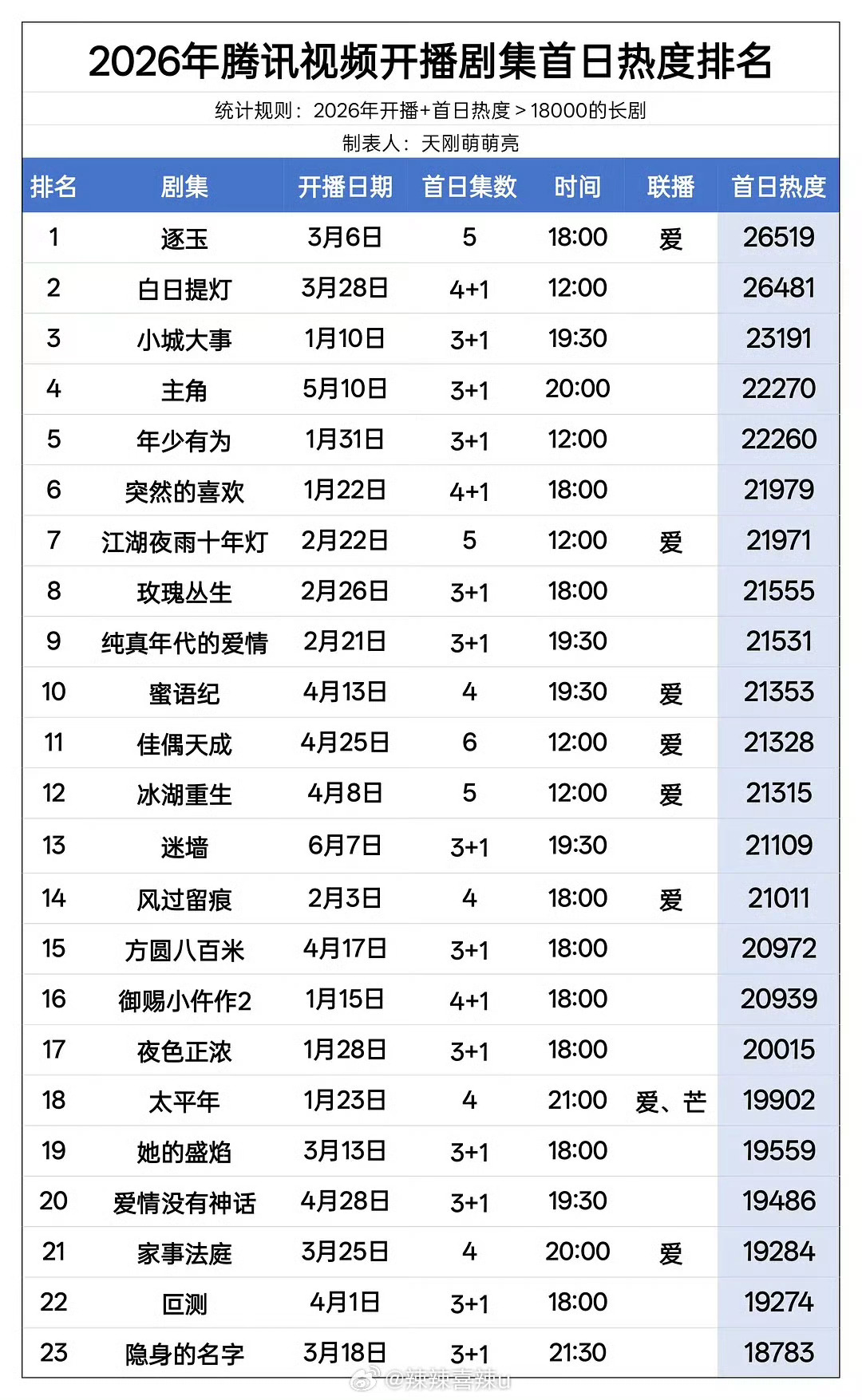 2026年腾讯视频开播剧集首日热度排名

统计规则：2026年开播+首日热度＞18000的长剧

制表人：天刚萌萌亮

| 排名 | 剧集 | 开播日期 | 首日集数 | 时间 | 联播 | 首日热度 |
|---|---|---|---|---|---|---|
| 1 | 逐玉 | 3月6日 | 5 | 18:00 | 爱 | 26519 |
| 2 | 白日提灯 | 3月28日 | 4+1 | 12:00 | | 26481 |
| 3 | 小城大事 | 1月10日 | 3+1 | 19:30 | | 23191 |
| 4 | 主角 | 5月10日 | 3+1 | 20:00 | | 22270 |
| 5 | 年少有为 | 1月31日 | 3+1 | 12:00 | | 22260 |
| 6 | 突然的喜欢 | 1月22日 | 4+1 | 18:00 | | 21979 |
| 7 | 江湖夜雨十年灯 | 2月22日 | 5 | 12:00 | 爱 | 21971 |
| 8 | 玫瑰丛生 | 2月26日 | 3+1 | 18:00 | | 21555 |
| 9 | 纯真年代的爱情 | 2月21日 | 3+1 | 19:30 | | 21531 |
| 10 | 蜜语纪 | 4月13日 | 4 | 19:30 | 爱 | 21353 |
| 11 | 佳偶天成 | 4月25日 | 6 | 12:00 | 爱 | 21328 |
| 12 | 冰湖重生 | 4月8日 | 5 | 12:00 | 爱 | 21315 |
| 13 | 迷墙 | 6月7日 | 3+1 | 19:30 | | 21109 |
| 14 | 风过留痕 | 2月3日 | 4 | 18:00 | 爱 | 21011 |
| 15 | 方圆八百米 | 4月17日 | 3+1 | 18:00 | | 20972 |
| 16 | 御赐小仵作2 | 1月15日 | 4+1 | 18:00 | | 20939 |
| 17 | 夜色正浓 | 1月28日 | 3+1 | 18:00 | | 20015 |
| 18 | 太平年 | 1月23日 | 4 | 21:00 | 爱、芒 | 19902 |
| 19 | 她的盛焰 | 3月13日 | 3+1 | 18:00 | | 19559 |
| 20 | 爱情没有神话 | 4月28日 | 3+1 | 19:30 | | 19486 |
| 21 | 家事法庭 | 3月25日 | 4 | 20:00 | 爱 | 19284 |
| 22 | 叵测 | 4月1日 | 3+1 | 18:00 | | 19274 |
| 23 | 隐身的名字 | 3月18日 | 3+1 | 21:30 | | 18783 |

@辣辣喜辣u